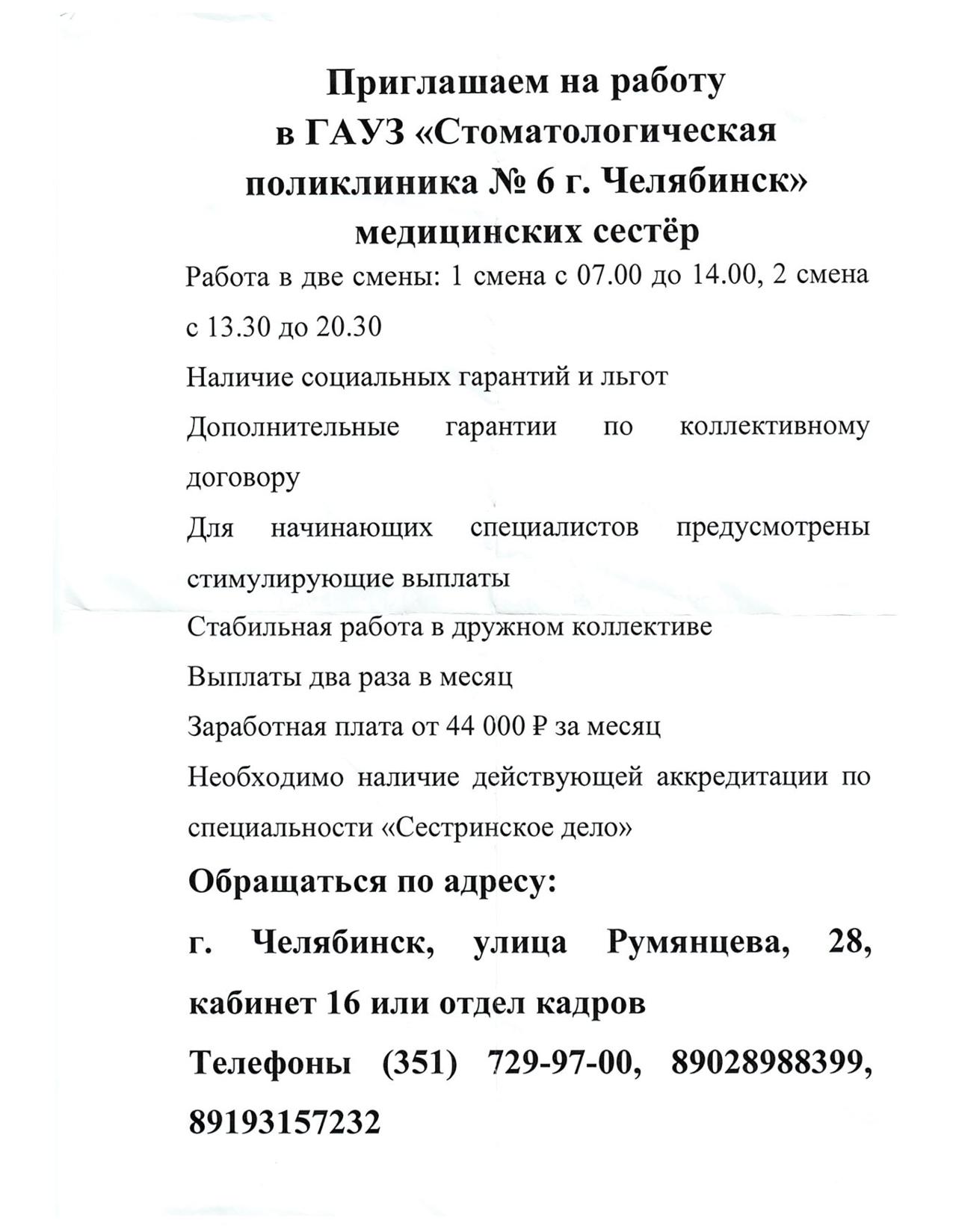 Приглашаем на работу
в ГАУЗ «Стоматологическая поликлиника № 6 г. Челябинск»
медицинских сестёр

Работа в две смены: 1 смена с 07.00 до 14.00, 2 смена с 13.30 до 20.30

Наличие социальных гарантий и льгот

Дополнительные гарантии по коллективному договору

Для начинающих специалистов предусмотрены стимулирующие выплаты

Стабильная работа в дружном коллективе

Выплаты два раза в месяц

Заработная плата от 44 000 ₽ за месяц

Необходимо наличие действующей аккредитации по специальности «Сестринское дело»

Обращаться по адресу:

г. Челябинск, улица Румянцева, 28, кабинет 16 или отдел кадров

Телефоны (351) 729-97-00, 89028988399, 89193157232